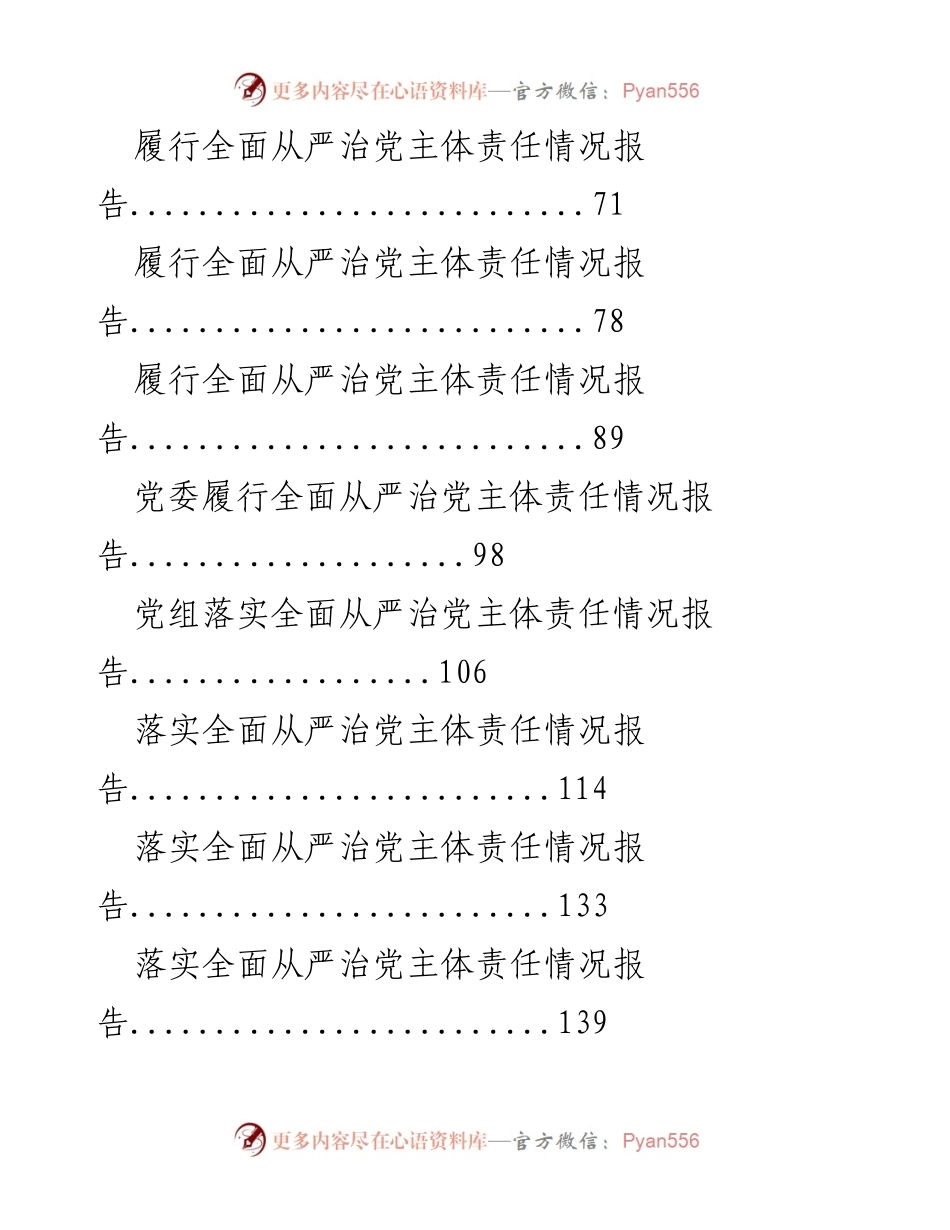 更多内容尽在心语资料库—官方微信：Pyan556

履行全面从严治党主体责任情况报告............................71

履行全面从严治党主体责任情况报告............................78

履行全面从严治党主体责任情况报告............................89

党委履行全面从严治党主体责任情况报告.....................98

党组落实全面从严治党主体责任情况报告...................106

落实全面从严治党主体责任情况报告..........................114

落实全面从严治党主体责任情况报告..........................133

落实全面从严治党主体责任情况报告..........................139

更多内容尽在心语资料库—官方微信：Pyan556